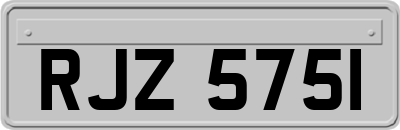 RJZ 5751